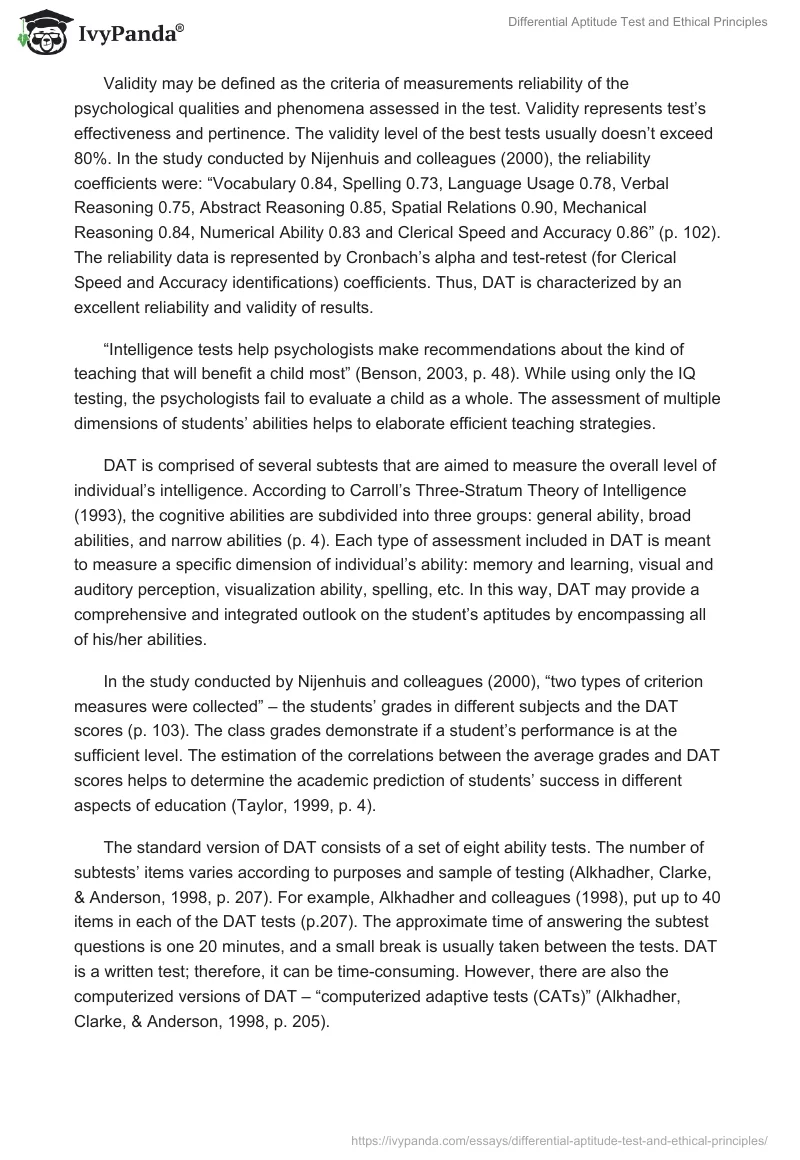 IvyPanda®

Differential Aptitude Test and Ethical Principles

Validity may be defined as the criteria of measurements reliability of the psychological qualities and phenomena assessed in the test. Validity represents test's effectiveness and pertinence. The validity level of the best tests usually doesn't exceed 80%. In the study conducted by Nijenhuis and colleagues (2000), the reliability coefficients were: "Vocabulary 0.84, Spelling 0.73, Language Usage 0.78, Verbal Reasoning 0.75, Abstract Reasoning 0.85, Spatial Relations 0.90, Mechanical Reasoning 0.84, Numerical Ability 0.83 and Clerical Speed and Accuracy 0.86" (p. 102). The reliability data is represented by Cronbach's alpha and test-retest (for Clerical Speed and Accuracy identifications) coefficients. Thus, DAT is characterized by an excellent reliability and validity of results.

"Intelligence tests help psychologists make recommendations about the kind of teaching that will benefit a child most" (Benson, 2003, p. 48). While using only the IQ testing, the psychologists fail to evaluate a child as a whole. The assessment of multiple dimensions of students' abilities helps to elaborate efficient teaching strategies.

DAT is comprised of several subtests that are aimed to measure the overall level of individual's intelligence. According to Carroll's Three-Stratum Theory of Intelligence (1993), the cognitive abilities are subdivided into three groups: general ability, broad abilities, and narrow abilities (p. 4). Each type of assessment included in DAT is meant to measure a specific dimension of individual's ability: memory and learning, visual and auditory perception, visualization ability, spelling, etc. In this way, DAT may provide a comprehensive and integrated outlook on the student's aptitudes by encompassing all of his/her abilities.

In the study conducted by Nijenhuis and colleagues (2000), "two types of criterion measures were collected" – the students' grades in different subjects and the DAT scores (p. 103). The class grades demonstrate if a student's performance is at the sufficient level. The estimation of the correlations between the average grades and DAT scores helps to determine the academic prediction of students' success in different aspects of education (Taylor, 1999, p. 4).

The standard version of DAT consists of a set of eight ability tests. The number of subtests' items varies according to purposes and sample of testing (Alkhadher, Clarke, & Anderson, 1998, p. 207). For example, Alkhadher and colleagues (1998), put up to 40 items in each of the DAT tests (p.207). The approximate time of answering the subtest questions is one 20 minutes, and a small break is usually taken between the tests. DAT is a written test; therefore, it can be time-consuming. However, there are also the computerized versions of DAT – "computerized adaptive tests (CATs)" (Alkhadher, Clarke, & Anderson, 1998, p. 205).

https://ivypanda.com/essays/differential-aptitude-test-and-ethical-principles/